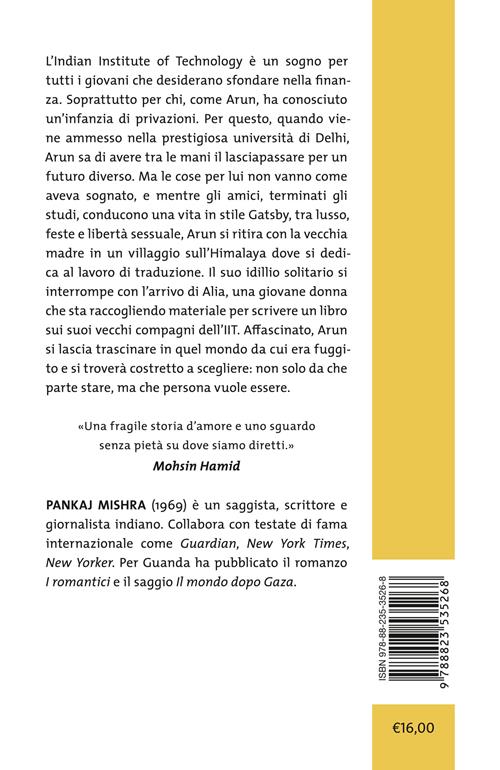 L'Indian Institute of Technology è un sogno per tutti i giovani che desiderano sfondare nella finanza. Soprattutto per chi, come Arun, ha conosciuto un'infanzia di privazioni. Per questo, quando viene ammesso nella prestigiosa università di Delhi, Arun sa di avere tra le mani il lasciapassare per un futuro diverso. Ma le cose per lui non vanno come aveva sognato, e mentre gli amici, terminati gli studi, conducono una vita in stile Gatsby, tra lusso, feste e libertà sessuale, Arun si ritira con la vecchia madre in un villaggio sull'Himalaya dove si dedica al lavoro di traduzione. Il suo idillio solitario si interrompe con l'arrivo di Alia, una giovane donna che sta raccogliendo materiale per scrivere un libro sui suoi vecchi compagni dell'IIT. Affascinato, Arun si lascia trascinare in quel mondo da cui era fuggito e si troverà costretto a scegliere: non solo da che parte stare, ma che persona vuole essere.

«Una fragile storia d'amore e uno sguardo senza pietà su dove siamo diretti.»
Mohsin Hamid

PANKAJ MISHRA (1969) è un saggista, scrittore e giornalista indiano. Collabora con testate di fama internazionale come Guardian, New York Times, New Yorker. Per Guanda ha pubblicato il romanzo I romantici e il saggio Il mondo dopo Gaza.

ISBN 978-88-235-3526-8

9 788823 535268

€16,00